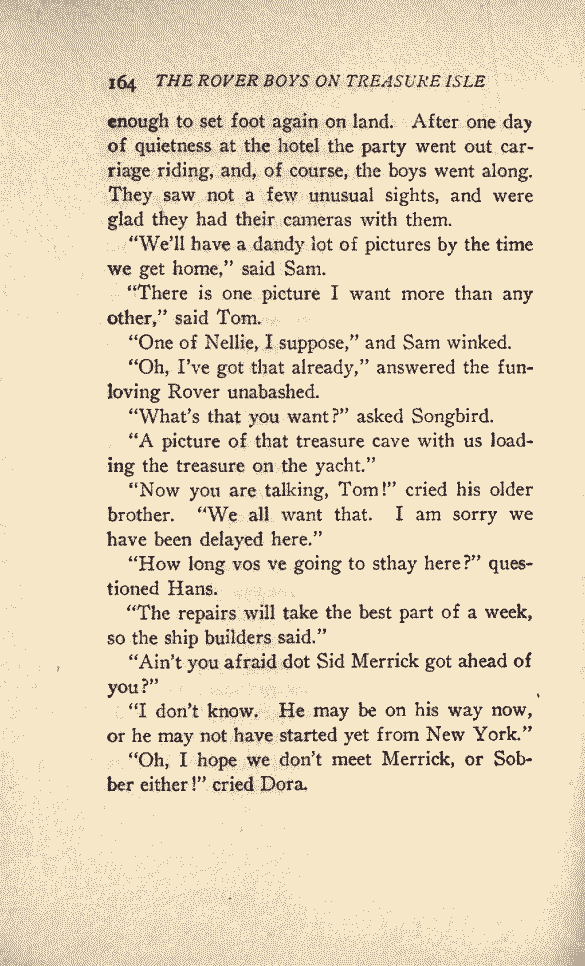 164 THE ROVER BOYS ON TREASURE ISLE

enough to set foot again on land. After one day of quietness at the hotel the party went out carriage riding, and, of course, the boys went along. They saw not a few unusual sights, and were glad they had their cameras with them.

"We'll have a dandy lot of pictures by the time we get home," said Sam.

"There is one picture I want more than any other," said Tom.

"One of Nellie, I suppose," and Sam winked.

"Oh, I've got that already," answered the fun-loving Rover unabashed.

"What's that you want?" asked Songbird.

"A picture of that treasure cave with us loading the treasure on the yacht."

"Now you are talking, Tom!" cried his older brother. "We all want that. I am sorry we have been delayed here."

"How long vos ve going to sthay here?" questioned Hans.

"The repairs will take the best part of a week, so the ship builders said."

"Ain't you afraid dot Sid Merrick got ahead of you?"

"I don't know. He may be on his way now, or he may not have started yet from New York."

"Oh, I hope we don't meet Merrick, or Sobber either!" cried Dora.